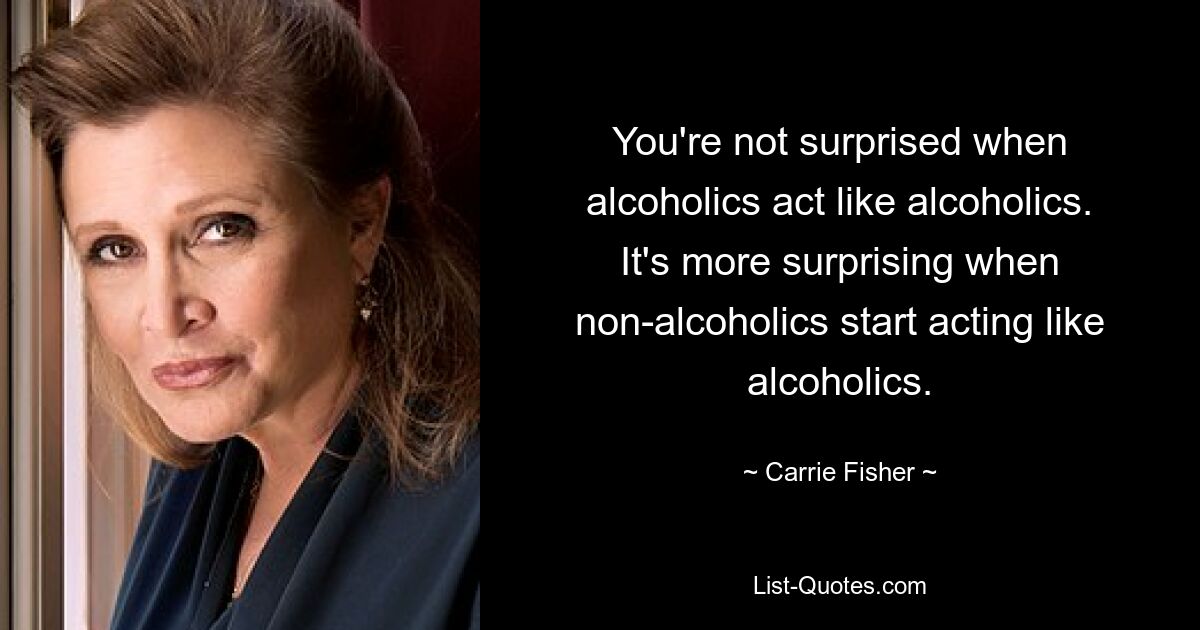 You're not surprised when alcoholics act like alcoholics. It's more surprising when non-alcoholics start acting like alcoholics.

~ Carrie Fisher ~

List-Quotes.com